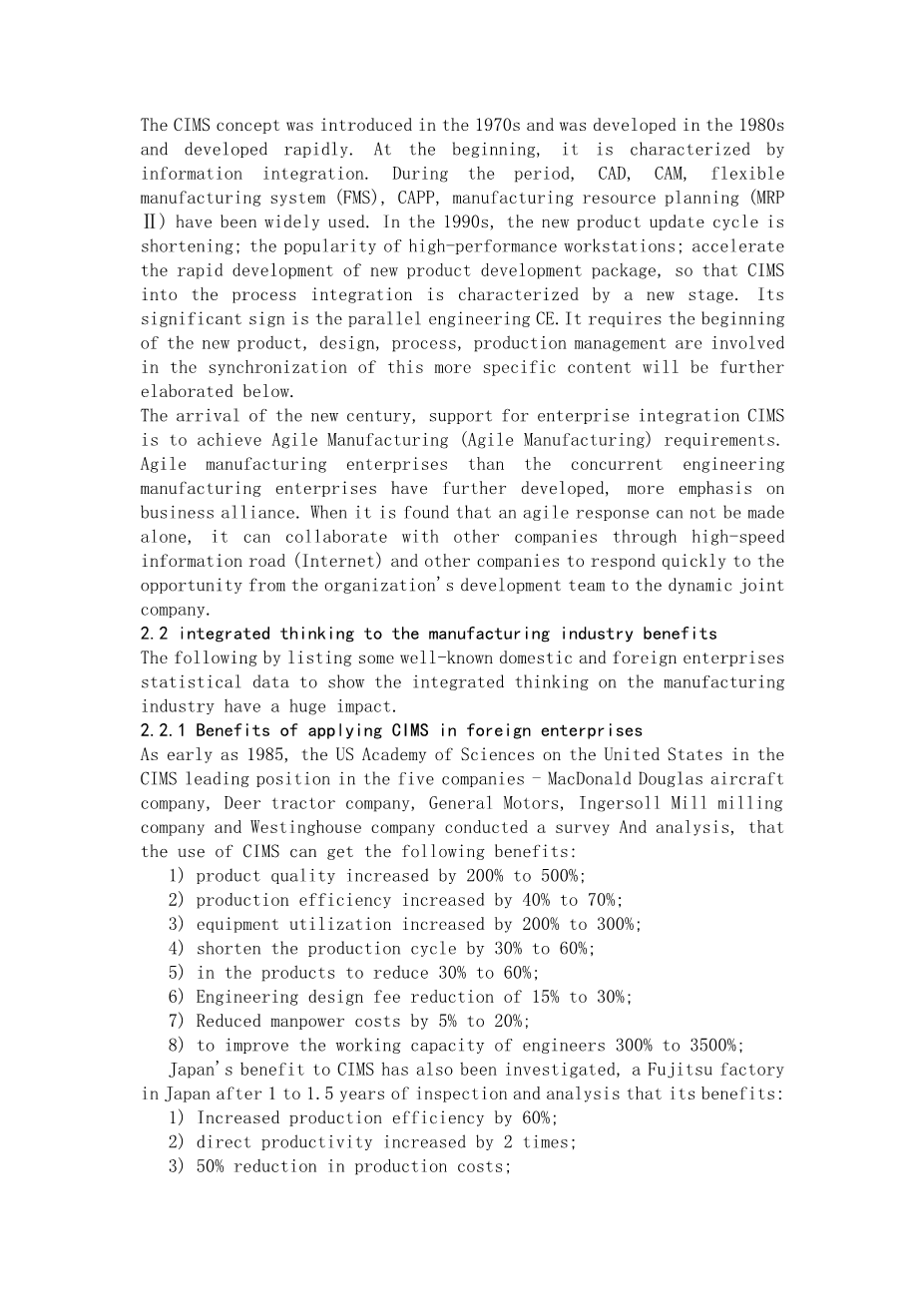 The CIMS concept was introduced in the 1970s and was developed in the 1980s and developed rapidly. At the beginning, it is characterized by information integration. During the period, CAD, CAM, flexible manufacturing system (FMS), CAPP, manufacturing resource planning (MRP Ⅱ) have been widely used. In the 1990s, the new product update cycle is shortening; the popularity of high-performance workstations; accelerate the rapid development of new product development package, so that CIMS into the process integration is characterized by a new stage. Its significant sign is the parallel engineering CE. It requires the beginning of the new product, design, process, production management are involved in the synchronization of this more specific content will be further elaborated below.
The arrival of the new century, support for enterprise integration CIMS is to achieve Agile Manufacturing (Agile Manufacturing) requirements. Agile manufacturing enterprises than the concurrent engineering manufacturing enterprises have further developed, more emphasis on business alliance. When it is found that an agile response can not be made alone, it can collaborate with other companies through high-speed information road (Internet) and other companies to respond quickly to the opportunity from the organization's development team to the dynamic joint company.
2.2 integrated thinking to the manufacturing industry benefits
The following by listing some well-known domestic and foreign enterprises statistical data to show the integrated thinking on the manufacturing industry have a huge impact.
2.2.1 Benefits of applying CIMS in foreign enterprises
As early as 1985, the US Academy of Sciences on the United States in the CIMS leading position in the five companies - MacDonald Douglas aircraft company, Deer tractor company, General Motors, Ingersoll Mill milling company and Westinghouse company conducted a survey And analysis, that the use of CIMS can get the following benefits:
1) product quality increased by 200% to 500%;
2) production efficiency increased by 40% to 70%;
3) equipment utilization increased by 200% to 300%;
4) shorten the production cycle by 30% to 60%;
5) in the products to reduce 30% to 60%;
6) Engineering design fee reduction of 15% to 30%;
7) Reduced manpower costs by 5% to 20%;
8) to improve the working capacity of engineers 300% to 3500%;
Japan's benefit to CIMS has also been investigated, a Fujitsu factory in Japan after 1 to 1.5 years of inspection and analysis that its benefits:
1) Increased production efficiency by 60%;
2) direct productivity increased by 2 times;
3) 50% reduction in production costs;